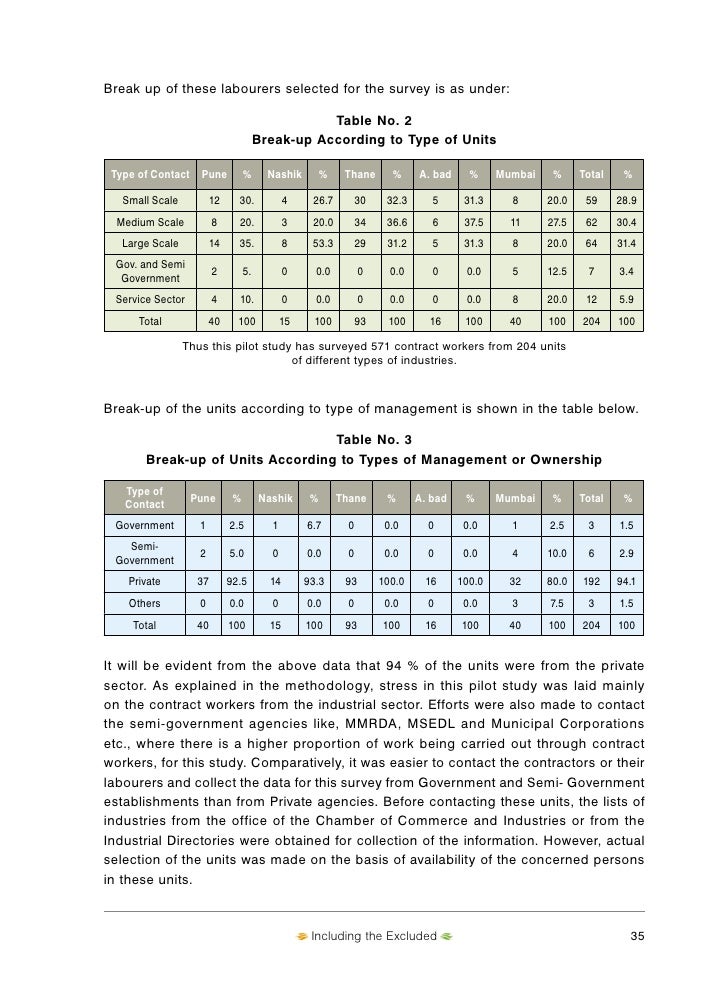 Break up of these labourers selected for the survey is as under:

Table No. 2
Break-up According to Type of Units

| Type of Contact | Pune | % | Nashik | % | Thane | % | A. bad | % | Mumbai | % | Total | % |
|---|---|---|---|---|---|---|---|---|---|---|---|---|
| Small Scale | 12 | 30. | 4 | 26.7 | 30 | 32.3 | 5 | 31.3 | 8 | 20.0 | 59 | 28.9 |
| Medium Scale | 8 | 20. | 3 | 20.0 | 34 | 36.6 | 6 | 37.5 | 11 | 27.5 | 62 | 30.4 |
| Large Scale | 14 | 35. | 8 | 53.3 | 29 | 31.2 | 5 | 31.3 | 8 | 20.0 | 64 | 31.4 |
| Gov. and Semi Government | 2 | 5. | 0 | 0.0 | 0 | 0.0 | 0 | 0.0 | 5 | 12.5 | 7 | 3.4 |
| Service Sector | 4 | 10. | 0 | 0.0 | 0 | 0.0 | 0 | 0.0 | 8 | 20.0 | 12 | 5.9 |
| Total | 40 | 100 | 15 | 100 | 93 | 100 | 16 | 100 | 40 | 100 | 204 | 100 |

Thus this pilot study has surveyed 571 contract workers from 204 units of different types of industries.

Break-up of the units according to type of management is shown in the table below.

Table No. 3
Break-up of Units According to Types of Management or Ownership

| Type of Contact | Pune | % | Nashik | % | Thane | % | A. bad | % | Mumbai | % | Total | % |
|---|---|---|---|---|---|---|---|---|---|---|---|---|
| Government | 1 | 2.5 | 1 | 6.7 | 0 | 0.0 | 0 | 0.0 | 1 | 2.5 | 3 | 1.5 |
| Semi-Government | 2 | 5.0 | 0 | 0.0 | 0 | 0.0 | 0 | 0.0 | 4 | 10.0 | 6 | 2.9 |
| Private | 37 | 92.5 | 14 | 93.3 | 93 | 100.0 | 16 | 100.0 | 32 | 80.0 | 192 | 94.1 |
| Others | 0 | 0.0 | 0 | 0.0 | 0 | 0.0 | 0 | 0.0 | 3 | 7.5 | 3 | 1.5 |
| Total | 40 | 100 | 15 | 100 | 93 | 100 | 16 | 100 | 40 | 100 | 204 | 100 |

It will be evident from the above data that 94 % of the units were from the private sector. As explained in the methodology, stress in this pilot study was laid mainly on the contract workers from the industrial sector. Efforts were also made to contact the semi-government agencies like, MMRDA, MSEDL and Municipal Corporations etc., where there is a higher proportion of work being carried out through contract workers, for this study. Comparatively, it was easier to contact the contractors or their labourers and collect the data for this survey from Government and Semi- Government establishments than from Private agencies. Before contacting these units, the lists of industries from the office of the Chamber of Commerce and Industries or from the Industrial Directories were obtained for collection of the information. However, actual selection of the units was made on the basis of availability of the concerned persons in these units.

Including the Excluded 35